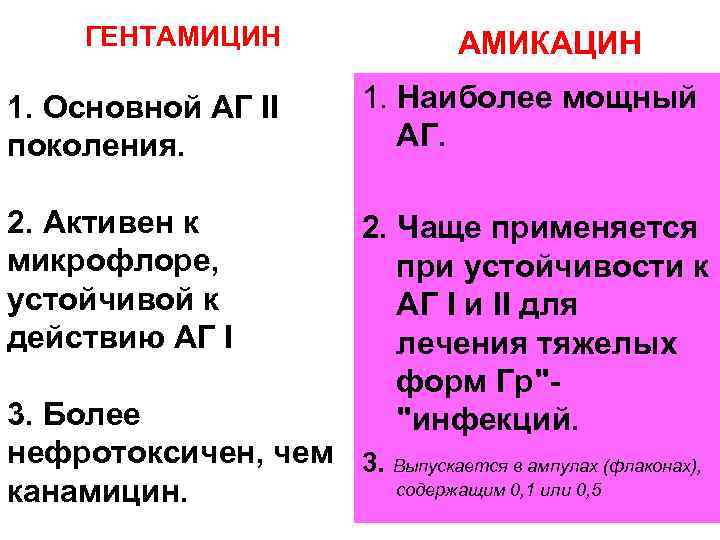 ГЕНТАМИЦИН

1. Основной АГ II поколения.

2. Активен к микрофлоре, устойчивой к действию АГ I

3. Более нефротоксичен, чем канамицин.

АМИКАЦИН

1. Наиболее мощный АГ.

2. Чаще применяется при устойчивости к АГ I и II для лечения тяжелых форм Гр"-"инфекций.

3. Выпускается в ампулах (флаконах), содержащим 0,1 или 0,5